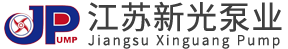 JP
UMP
江苏新光泵业
Jiangsu Xinguang Pump